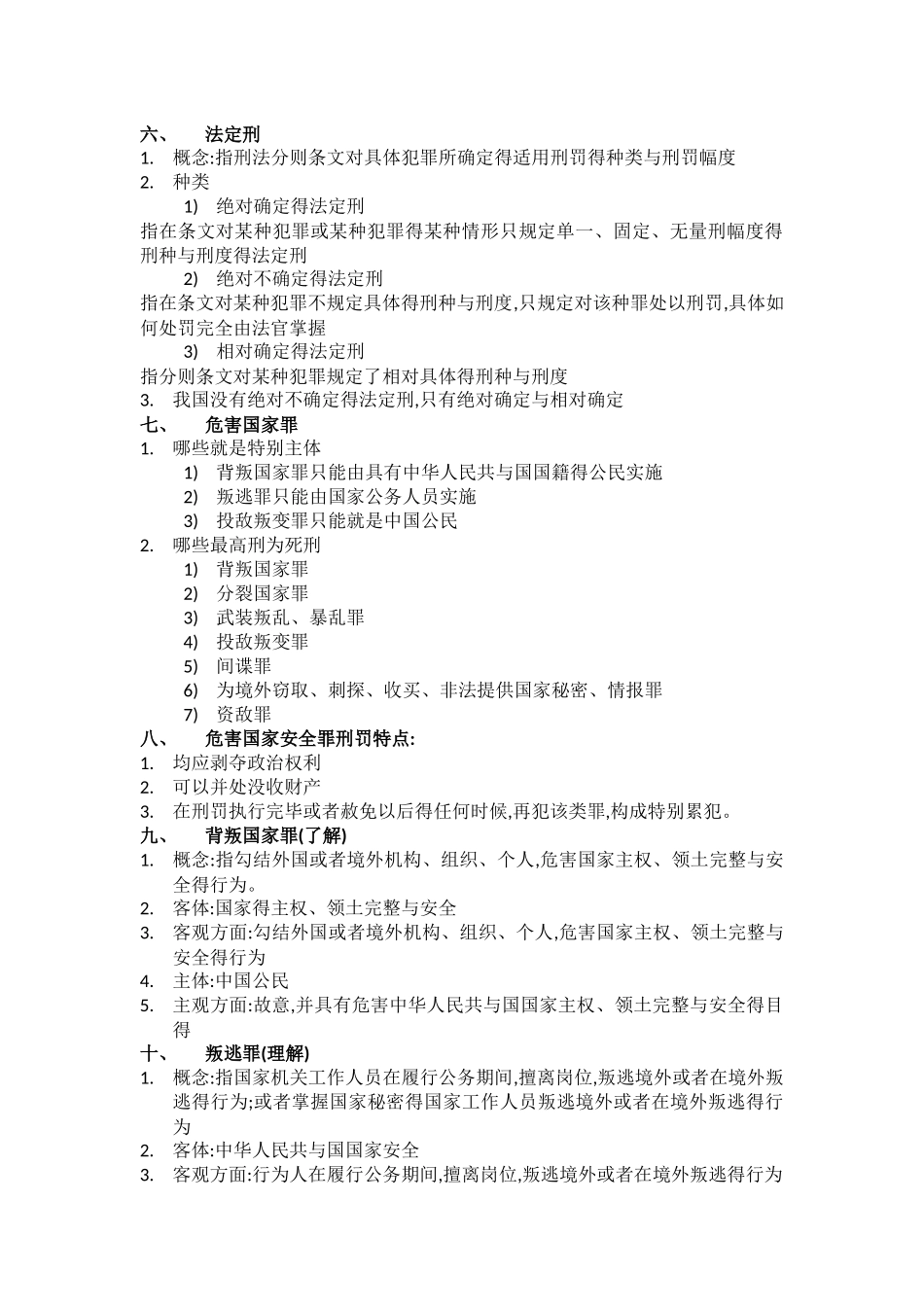 六、 法定刑

1. 概念:指刑法分则条文对具体犯罪所确定得适用刑罚得种类与刑罚幅度
2. 种类
1) 绝对确定得法定刑

指在条文对某种犯罪或某种犯罪得某种情形只规定单一、固定、无量刑幅度得刑种与刑度得法定刑

2) 绝对不确定得法定刑

指在条文对某种犯罪不规定具体得刑种与刑度,只规定对该种罪处以刑罚,具体如何处罚完全由法官掌握

3) 相对确定得法定刑

指分则条文对某种犯罪规定了相对具体得刑种与刑度

3. 我国没有绝对不确定得法定刑,只有绝对确定与相对确定

七、 危害国家罪

1. 哪些就是特别主体
1) 背叛国家罪只能由具有中华人民共与国国籍得公民实施
2) 叛逃罪只能由国家公务人员实施
3) 投敌叛变罪只能就是中国公民
2. 哪些最高刑为死刑
1) 背叛国家罪
2) 分裂国家罪
3) 武装叛乱、暴乱罪
4) 投敌叛变罪
5) 间谍罪
6) 为境外窃取、刺探、收买、非法提供国家秘密、情报罪
7) 资敌罪

八、 危害国家安全罪刑罚特点:

1. 均应剥夺政治权利
2. 可以并处没收财产
3. 在刑罚执行完毕或者赦免以后得任何时候,再犯该类罪,构成特别累犯。

九、 背叛国家罪(了解)

1. 概念:指勾结外国或者境外机构、组织、个人,危害国家主权、领土完整与安全得行为。
2. 客体:国家得主权、领土完整与安全
3. 客观方面:勾结外国或者境外机构、组织、个人,危害国家主权、领土完整与安全得行为
4. 主体:中国公民
5. 主观方面:故意,并具有危害中华人民共与国国家主权、领土完整与安全得目得

十、 叛逃罪(理解)

1. 概念:指国家机关工作人员在履行公务期间,擅离岗位,叛逃境外或者在境外叛逃得行为;或者掌握国家秘密得国家工作人员叛逃境外或者在境外叛逃得行为
2. 客体:中华人民共与国国家安全
3. 客观方面:行为人在履行公务期间,擅离岗位,叛逃境外或者在境外叛逃得行为